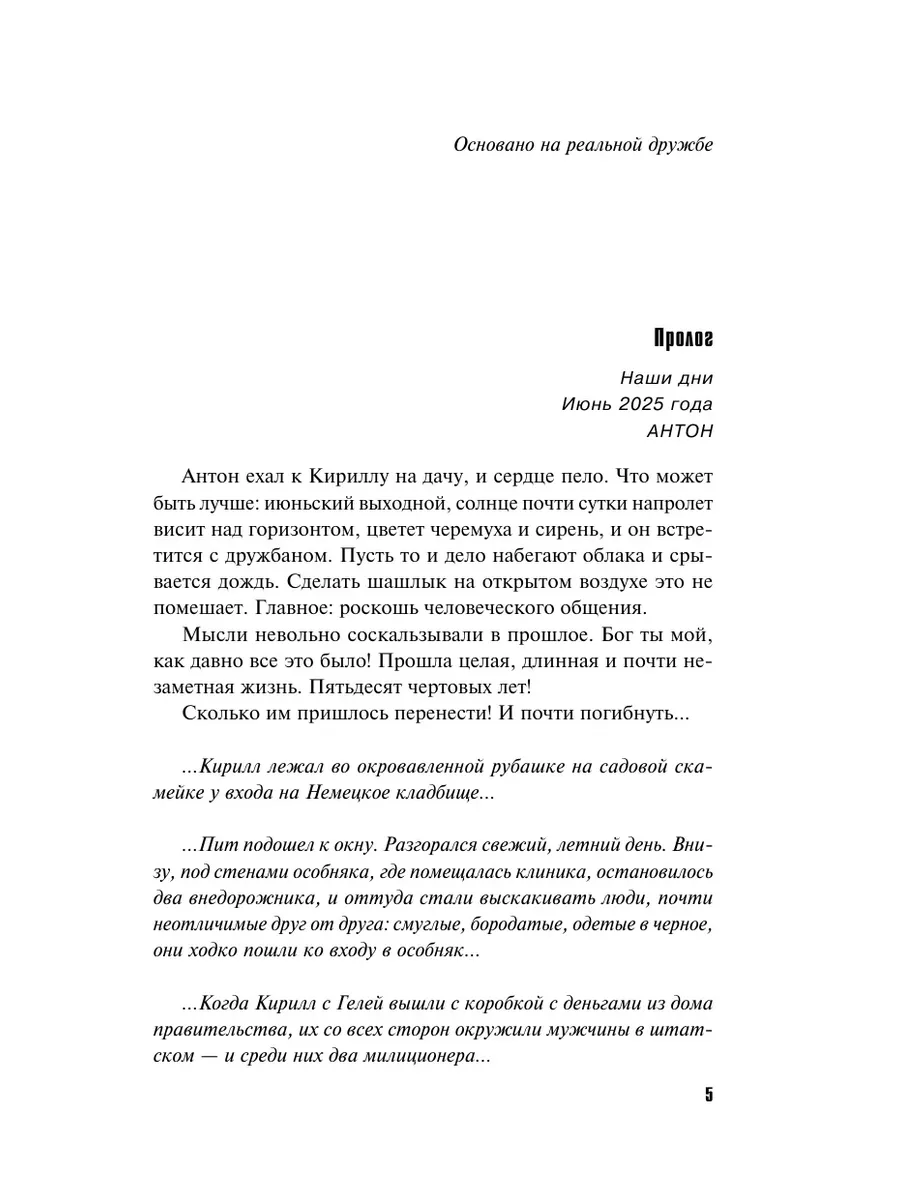 Основано на реальной дружбе

Пролог

Наши дни
Июнь 2025 года
АНТОН

Антон ехал к Кириллу на дачу, и сердце пело. Что может быть лучше: июньский выходной, солнце почти сутки напролет висит над горизонтом, цветет черемуха и сирень, и он встретится с дружбаном. Пусть то и дело набегают облака и срывается дождь. Сделать шашлык на открытом воздухе это не помешает. Главное: роскошь человеческого общения.

Мысли невольно соскальзывали в прошлое. Бог ты мой, как давно все это было! Прошла целая, длинная и почти незаметная жизнь. Пятьдесят чертовых лет!

Сколько им пришлось перенести! И почти погибнуть...

...Кирилл лежал во окровавленной рубашке на садовой скамейке у входа на Немецкое кладбище...

...Пит подошел к окну. Разгорался свежий, летний день. Внизу, под стенами особняка, где помещалась клиника, остановилось два внедорожника, и оттуда стали выскакивать люди, почти неотличимые друг от друга: смуглые, бородатые, одетые в черное, они ходко пошли ко входу в особняк...

...Когда Кирилл с Гелей вышли с коробкой с деньгами из дома правительства, их со всех сторон окружили мужчины в штатском — и среди них два милиционера...

5